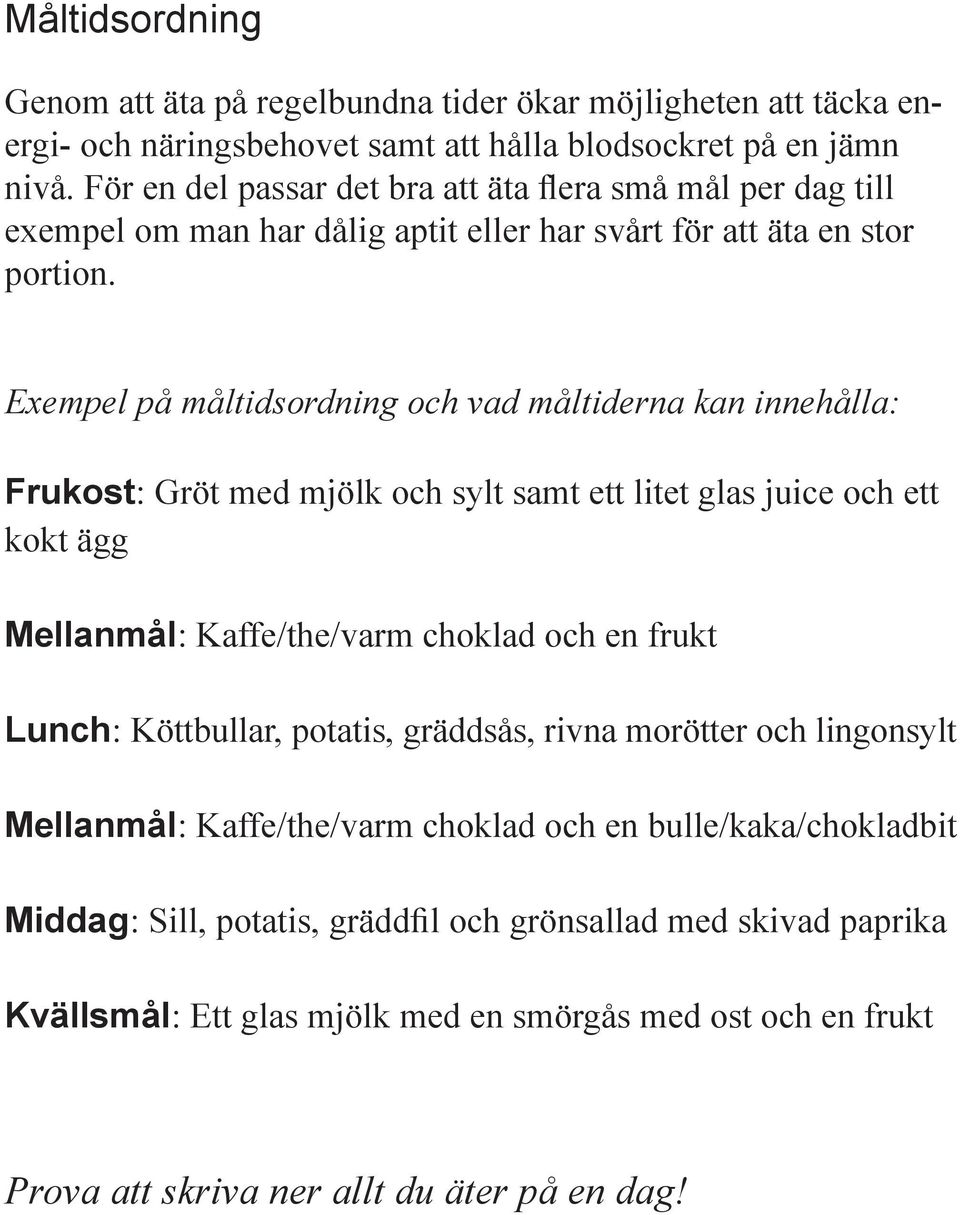 Måltidsordning

Genom att äta på regelbundna tider ökar möjligheten att täcka energi- och näringsbehovet samt att hålla blodsockret på en jämn nivå. För en del passar det bra att äta flera små mål per dag till exempel om man har dålig aptit eller har svårt för att äta en stor portion.

Exempel på måltidsordning och vad måltiderna kan innehålla:

Frukost: Gröt med mjölk och sylt samt ett litet glas juice och ett kokt ägg

Mellanmål: Kaffe/the/varm choklad och en frukt

Lunch: Köttbullar, potatis, gräddsås, rivna morötter och lingonsylt

Mellanmål: Kaffe/the/varm choklad och en bulle/kaka/chokladbit

Middag: Sill, potatis, gräddfil och grönsallad med skivad paprika

Kvällsmål: Ett glas mjölk med en smörgås med ost och en frukt

Prova att skriva ner allt du äter på en dag!